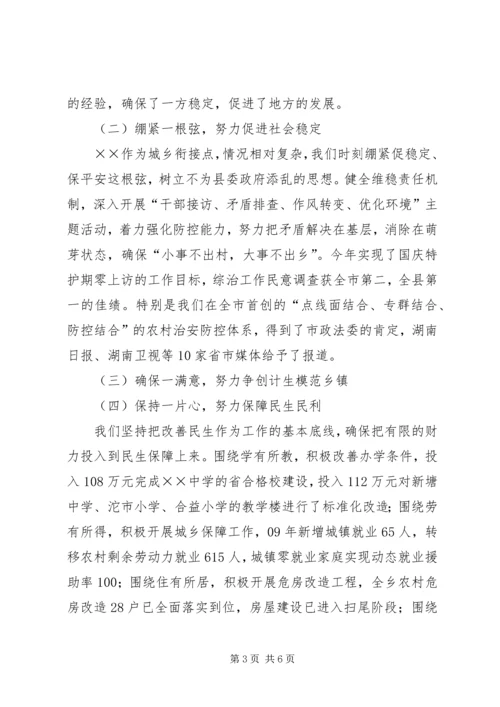 的经验，确保了一方稳定，促进了地方的发展。

（二）绷紧一根弦，努力促进社会稳定

××作为城乡衔接点，情况相对复杂，我们时刻绷紧促稳定、保平安这根弦，树立不为县委政府添乱的思想。健全维稳责任机制，深入开展“干部接访、矛盾排查、作风转变、优化环境”主题活动，着力强化防控能力，努力把矛盾解决在基层，消除在萌芽状态，确保“小事不出村，大事不出乡”。今年实现了国庆特护期零上访的工作目标，综治工作民意调查获全市第二，全县第一的佳绩。特别是我们在全市首创的“点线面结合、专群结合、防控结合”的农村治安防控体系，得到了市政法委的肯定，湖南日报、湖南卫视等10家省市媒体给予了报道。

（三）确保一满意，努力争创计生模范乡镇

（四）保持一片心，努力保障民生民利

我们坚持把改善民生作为工作的基本底线，确保把有限的财力投入到民生保障上来。围绕学有所教，积极改善办学条件，投入108万元完成××中学的省合格校建设，投入112万元对新塘中学、沱市小学、合益小学的教学楼进行了标准化改造；围绕劳有所得，积极开展城乡保障工作，09年新增城镇就业65人，转移农村剩余劳动力就业615人，城镇零就业家庭实现动态就业援助率100；围绕住有所居，积极开展危房改造工程，全乡农村危房改造28户已全面落实到位，房屋建设已进入扫尾阶段；围绕

第3页 共6页